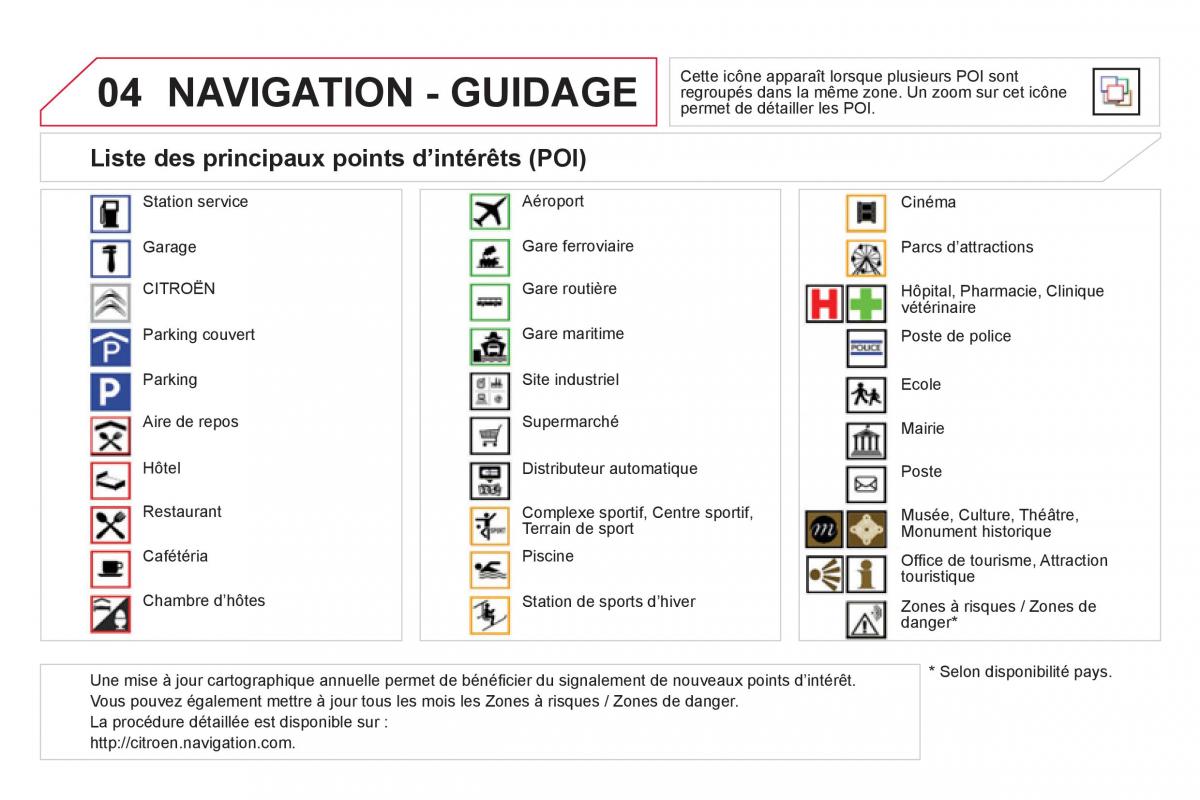 04 NAVIGATION - GUIDAGE

Cette icône apparaît lorsque plusieurs POI sont regroupés dans la même zone. Un zoom sur cet icône permet de détailler les POI.

Liste des principaux points d'intérêts (POI)

Station service
Garage
CITROËN
Parking couvert
Parking
Aire de repos
Hôtel
Restaurant
Cafétéria
Chambre d'hôtes

Aéroport
Gare ferroviaire
Gare routière
Gare maritime
Site industriel
Supermarché
Distributeur automatique
Complexe sportif, Centre sportif, Terrain de sport
Piscine
Station de sports d'hiver

Cinéma
Parcs d'attractions
Hôpital, Pharmacie, Clinique vétérinaire
POLICE
Poste de police
Ecole
Mairie
Poste
Musée, Culture, Théâtre, Monument historique
Office de tourisme, Attraction touristique
Zones à risques / Zones de danger*

Une mise à jour cartographique annuelle permet de bénéficier du signalement de nouveaux points d'intérêt.
Vous pouvez également mettre à jour tous les mois les Zones à risques / Zones de danger.
La procédure détaillée est disponible sur :
http://citroen.navigation.com.

* Selon disponibilité pays.